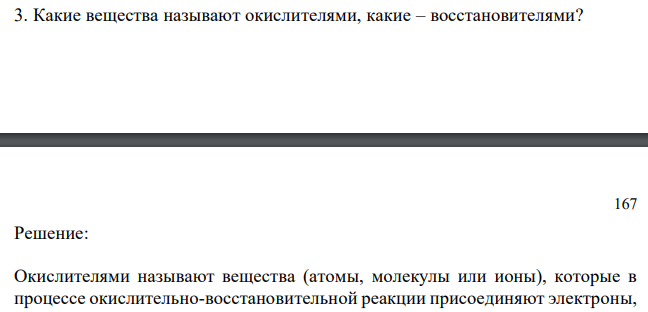 3. Какие вещества называют окислителями, какие – восстановителями?

167

Решение:

Окислителями называют вещества (атомы, молекулы или ионы), которые в процессе окислительно-восстановительной реакции присоединяют электроны,